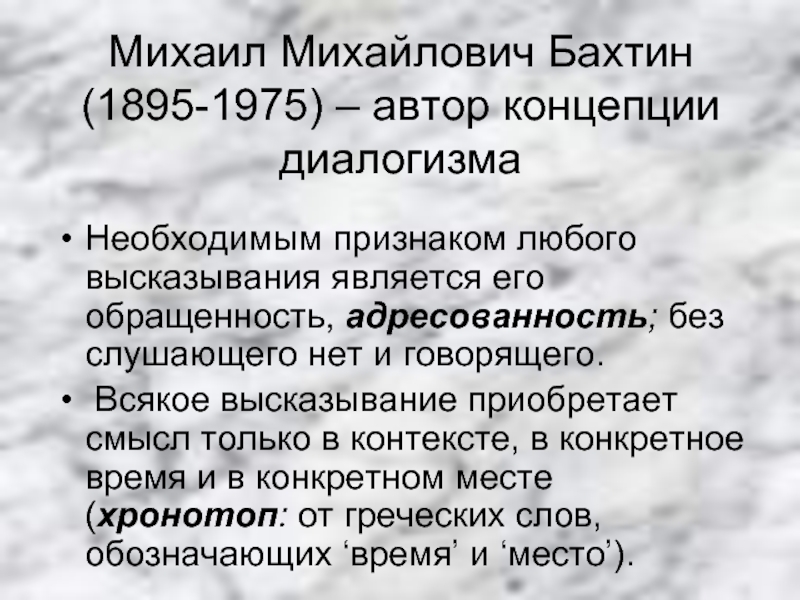 Михаил Михайлович Бахтин (1895-1975) – автор концепции диалогизма

• Необходимым признаком любого высказывания является его обращенность, адресованность; без слушающего нет и говорящего.
• Всякое высказывание приобретает смысл только в контексте, в конкретное время и в конкретном месте (хронотоп: от греческих слов, обозначающих ‘время’ и ‘место’).